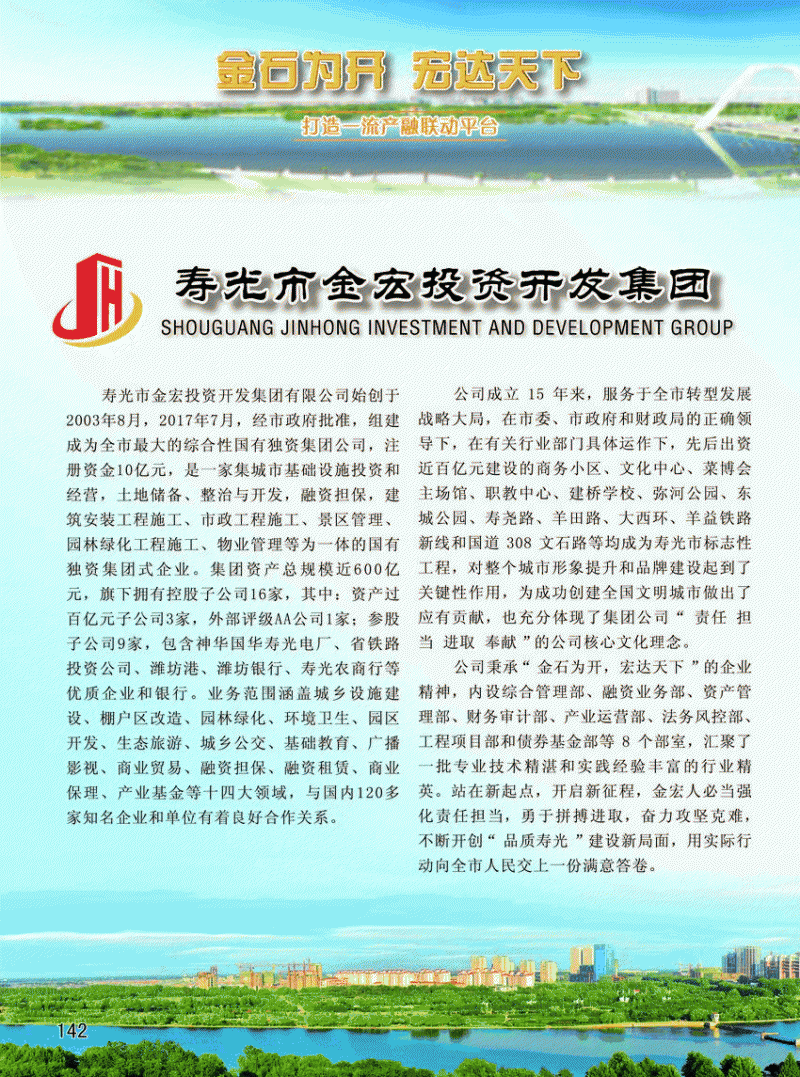 金石为开 宏达天下

打造一流产融联动平台

寿光市金宏投资开发集团

SHOUGUANG JINHONG INVESTMENT AND DEVELOPMENT GROUP

寿光市金宏投资开发集团有限公司始创于2003年8月，2017年7月，经市政府批准，组建成为全市最大的综合性国有独资集团公司，注册资金10亿元，是一家集城市基础设施投资和经营，土地储备、整治与开发，融资担保，建筑安装工程施工、市政工程施工、景区管理、园林绿化工程施工、物业管理等为一体的国有独资集团式企业。集团资产总规模近600亿元，旗下拥有控股子公司16家，其中：资产过百亿元子公司3家，外部评级AA公司1家；参股子公司9家，包含神华国华寿光电厂、省铁路投资公司、潍坊港、潍坊银行、寿光农商行等优质企业和银行。业务范围涵盖城乡设施建设、棚户区改造、园林绿化、环境卫生、园区开发、生态旅游、城乡公交、基础教育、广播影视、商业贸易、融资担保、融资租赁、商业保理、产业基金等十四大领域，与国内120多家知名企业和单位有着良好合作关系。

公司成立15年来，服务于全市转型发展战略大局，在市委、市政府和财政局的正确领导下，在有关行业部门具体运作下，先后出资近百亿元建设的商务小区、文化中心、菜博会主场馆、职教中心、建桥学校、弥河公园、东城公园、寿尧路、羊田路、大西环、羊益铁路新线和国道308文石路等均成为寿光市标志性工程，对整个城市形象提升和品牌建设起到了关键性作用，为成功创建全国文明城市做出了应有贡献，也充分体现了集团公司“责任 担当 进取 奉献”的公司核心文化理念。

公司秉承“金石为开，宏达天下”的企业精神，内设综合管理部、融资业务部、资产管理部、财务审计部、产业运营部、法务风控部、工程项目部和债券基金部等8个部室，汇聚了一批专业技术精湛和实践经验丰富的行业精英。站在新起点，开启新征程，金宏人必当强化责任担当，勇于拼搏进取，奋力攻坚克难，不断开创“品质寿光”建设新局面，用实际行动向全市人民交上一份满意答卷。

142